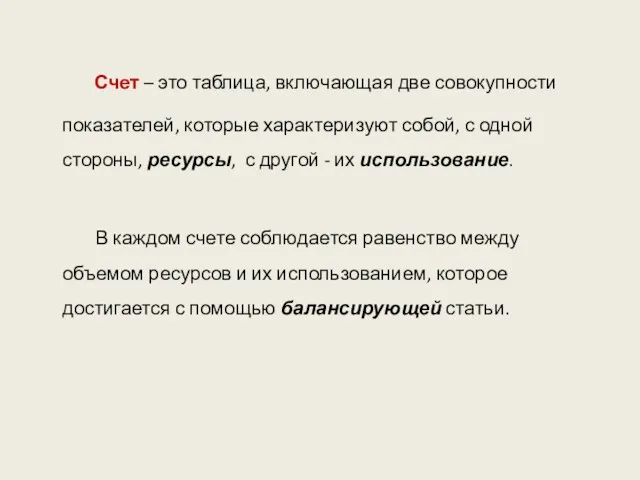 Счет – это таблица, включающая две совокупности показателей, которые характеризуют собой, с одной стороны, ресурсы, с другой - их использование.

В каждом счете соблюдается равенство между объемом ресурсов и их использованием, которое достигается с помощью балансирующей статьи.